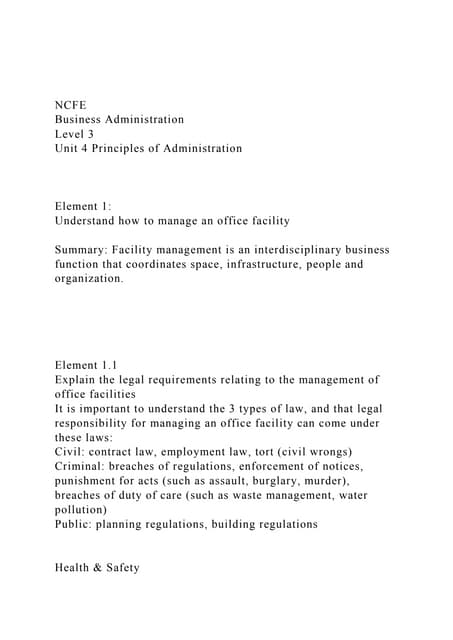 NCFE
Business Administration
Level 3
Unit 4 Principles of Administration

Element 1:
Understand how to manage an office facility

Summary: Facility management is an interdisciplinary business function that coordinates space, infrastructure, people and organization.

Element 1.1
Explain the legal requirements relating to the management of office facilities
It is important to understand the 3 types of law, and that legal responsibility for managing an office facility can come under these laws:
Civil: contract law, employment law, tort (civil wrongs)
Criminal: breaches of regulations, enforcement of notices, punishment for acts (such as assault, burglary, murder), breaches of duty of care (such as waste management, water pollution)
Public: planning regulations, building regulations

Health & Safety